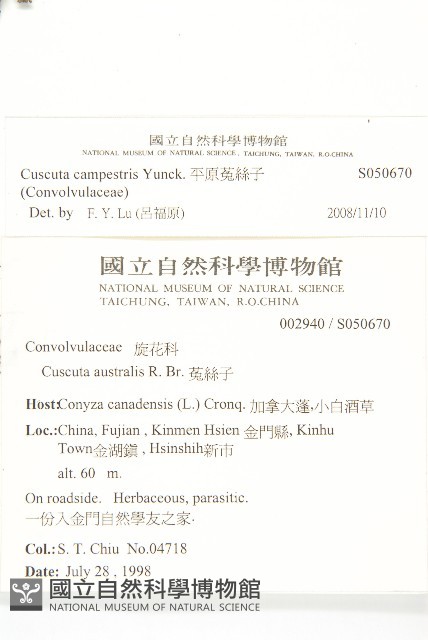 國立自然科學博物館
NATIONAL MUSEUM OF NATURAL SCIENCE, TAICHUNG, TAIWAN, R.O.CHINA

Cuscuta campestris Yunck. 平原菟絲子 S050670
(Convolvulaceae)
Det. by F. Y. Lu (呂福原) 2008/11/10

國立自然科學博物館
NATIONAL MUSEUM OF NATURAL SCIENCE
TAICHUNG, TAIWAN, R.O.CHINA

002940 / S050670

Convolvulaceae 旋花科
Cuscuta australis R. Br. 菟絲子

Host:Conyza canadensis (L.) Cronq. 加拿大蓬,小白酒草

Loc.:China, Fujian , Kinmen Hsien 金門縣, Kinhu Town金湖鎮 , Hsinshih新市
alt. 60 m.

On roadside. Herbaceous, parasitic.
一份入金門自然學友之家.

Col.: S. T. Chiu No.04718

Date: July 28 , 1998

國立自然科學博物館
NATIONAL MUSEUM OF NATURAL SCIENCE